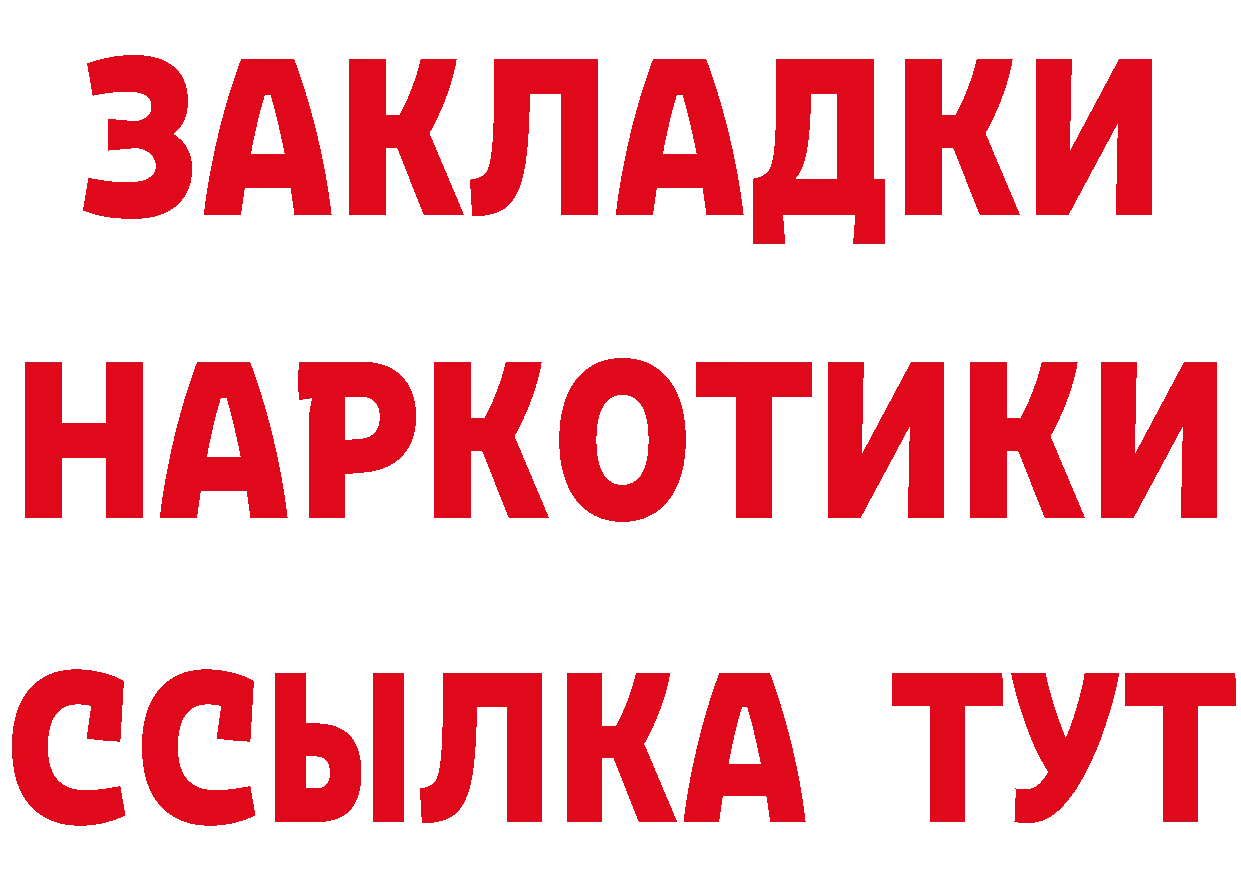 ЗАКЛАДКИ НАРКОТИКИ ССЫЛКА ТУТ